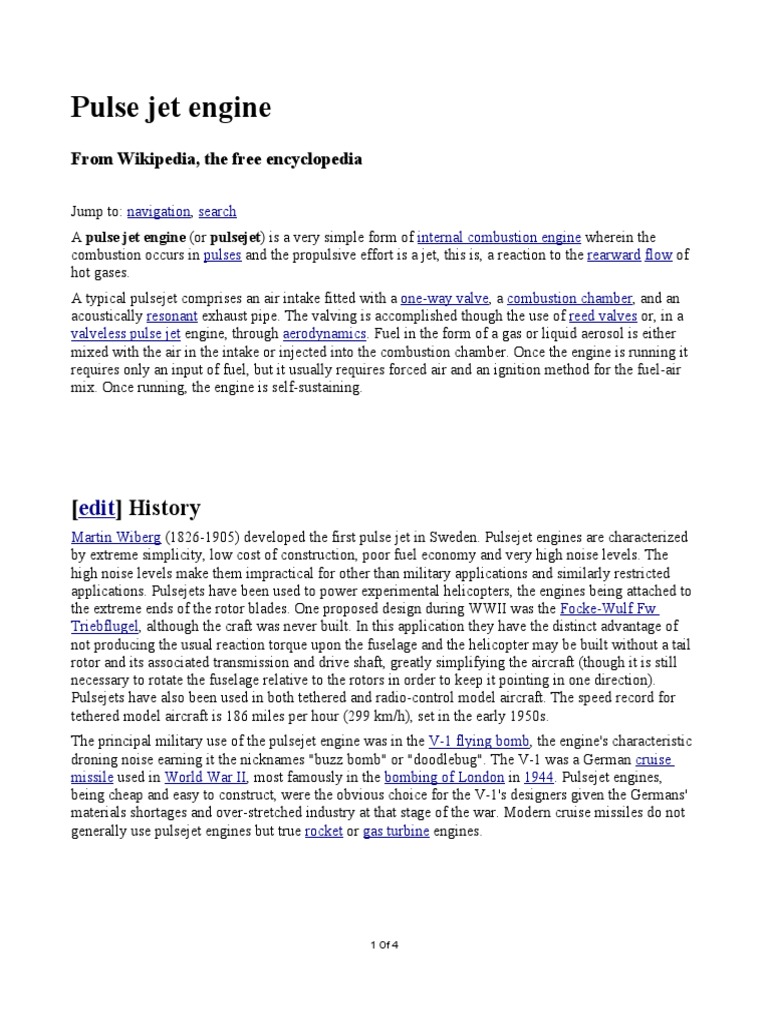 Pulse jet engine

From Wikipedia, the free encyclopedia

Jump to: navigation, search

A pulse jet engine (or pulsejet) is a very simple form of internal combustion engine wherein the combustion occurs in pulses and the propulsive effort is a jet, this is, a reaction to the rearward flow of hot gases.

A typical pulsejet comprises an air intake fitted with a one-way valve, a combustion chamber, and an acoustically resonant exhaust pipe. The valving is accomplished though the use of reed valves or, in a valveless pulse jet engine, through aerodynamics. Fuel in the form of a gas or liquid aerosol is either mixed with the air in the intake or injected into the combustion chamber. Once the engine is running it requires only an input of fuel, but it usually requires forced air and an ignition method for the fuel-air mix. Once running, the engine is self-sustaining.

[edit] History

Martin Wiberg (1826-1905) developed the first pulse jet in Sweden. Pulsejet engines are characterized by extreme simplicity, low cost of construction, poor fuel economy and very high noise levels. The high noise levels make them impractical for other than military applications and similarly restricted applications. Pulsejets have been used to power experimental helicopters, the engines being attached to the extreme ends of the rotor blades. One proposed design during WWII was the Focke-Wulf Fw Triebflugel, although the craft was never built. In this application they have the distinct advantage of not producing the usual reaction torque upon the fuselage and the helicopter may be built without a tail rotor and its associated transmission and drive shaft, greatly simplifying the aircraft (though it is still necessary to rotate the fuselage relative to the rotors in order to keep it pointing in one direction). Pulsejets have also been used in both tethered and radio-control model aircraft. The speed record for tethered model aircraft is 186 miles per hour (299 km/h), set in the early 1950s.

The principal military use of the pulsejet engine was in the V-1 flying bomb, the engine's characteristic droning noise earning it the nicknames "buzz bomb" or "doodlebug". The V-1 was a German cruise missile used in World War II, most famously in the bombing of London in 1944. Pulsejet engines, being cheap and easy to construct, were the obvious choice for the V-1's designers given the Germans' materials shortages and over-stretched industry at that stage of the war. Modern cruise missiles do not generally use pulsejet engines but true rocket or gas turbine engines.

1 Of 4